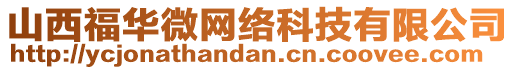 山西福华微网络科技有限公司
http://ycjonathandan.cn.coovee.com